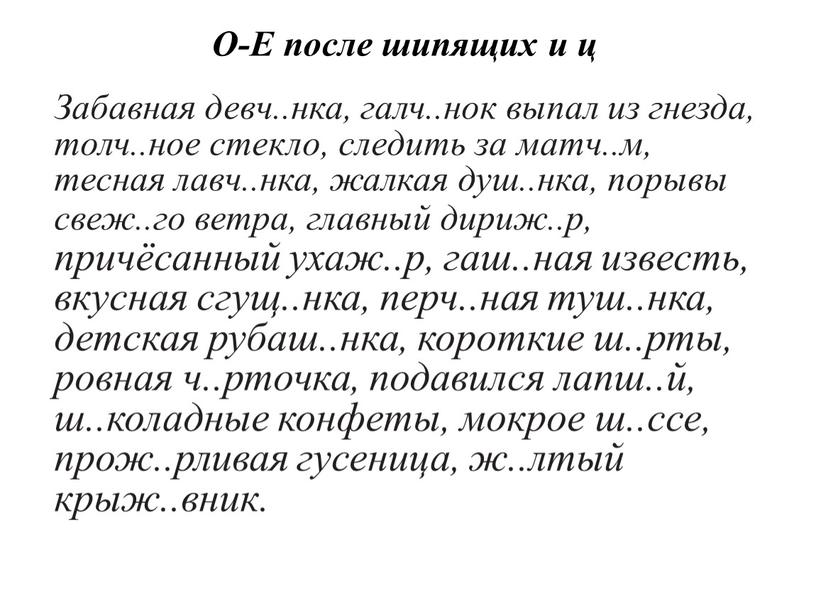 О-Е после шипящих и ц

Забавная девч..нка, галч..нок выпал из гнезда, толч..ное стекло, следить за матч..м, тесная лавч..нка, жалкая душ..нка, порывы свеж..го ветра, главный дириж..р, причёсанный ухаж..р, гаш..ная известь, вкусная сгущ..нка, перч..ная туш..нка, детская рубаш..нка, короткие ш..рты, ровная ч..рточка, подавился лапш..й, ш..коладные конфеты, мокрое ш..ссе, прож..рливая гусеница, ж..лтый крыж..вник.